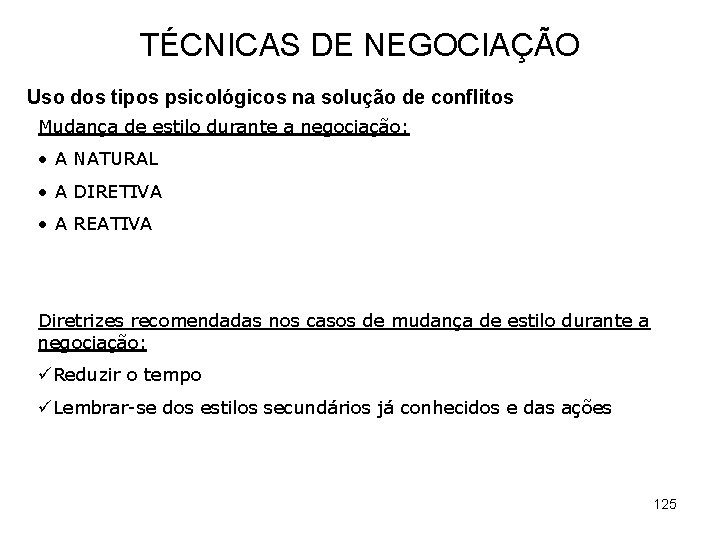 TÉCNICAS DE NEGOCIAÇÃO

Uso dos tipos psicológicos na solução de conflitos

Mudança de estilo durante a negociação:

• A NATURAL

• A DIRETIVA

• A REATIVA

Diretrizes recomendadas nos casos de mudança de estilo durante a negociação:

✓Reduzir o tempo

✓Lembrar-se dos estilos secundários já conhecidos e das ações

125